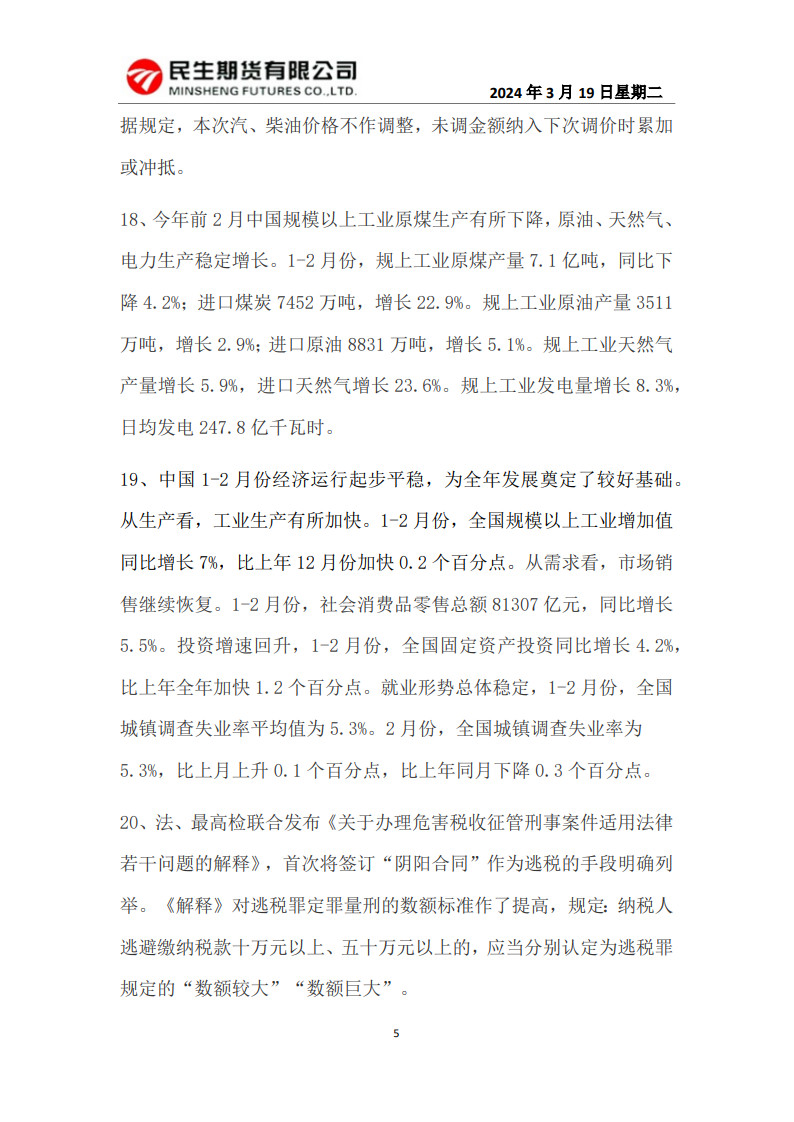 民生期货有限公司
MINSHENG FUTURES CO.,LTD.

2024 年 3 月 19 日星期二

据规定，本次汽、柴油价格不作调整，未调金额纳入下次调价时累加或冲抵。

18、今年前 2 月中国规模以上工业原煤生产有所下降，原油、天然气、电力生产稳定增长。1-2 月份，规上工业原煤产量 7.1 亿吨，同比下降 4.2%；进口煤炭 7452 万吨，增长 22.9%。规上工业原油产量 3511 万吨，增长 2.9%；进口原油 8831 万吨，增长 5.1%。规上工业天然气产量增长 5.9%，进口天然气增长 23.6%。规上工业发电量增长 8.3%，日均发电 247.8 亿千瓦时。

19、中国 1-2 月份经济运行起步平稳，为全年发展奠定了较好基础。从生产看，工业生产有所加快。1-2 月份，全国规模以上工业增加值同比增长 7%，比上年 12 月份加快 0.2 个百分点。从需求看，市场销售继续恢复。1-2 月份，社会消费品零售总额 81307 亿元，同比增长 5.5%。投资增速回升，1-2 月份，全国固定资产投资同比增长 4.2%，比上年全年加快 1.2 个百分点。就业形势总体稳定，1-2 月份，全国城镇调查失业率平均值为 5.3%。2 月份，全国城镇调查失业率为 5.3%，比上月上升 0.1 个百分点，比上年同月下降 0.3 个百分点。

20、法、最高检联合发布《关于办理危害税收征管刑事案件适用法律若干问题的解释》，首次将签订“阴阳合同”作为逃税的手段明确列举。《解释》对逃税罪定罪量刑的数额标准作了提高，规定：纳税人逃避缴纳税款十万元以上、五十万元以上的，应当分别认定为逃税罪规定的“数额较大”“数额巨大”。

5